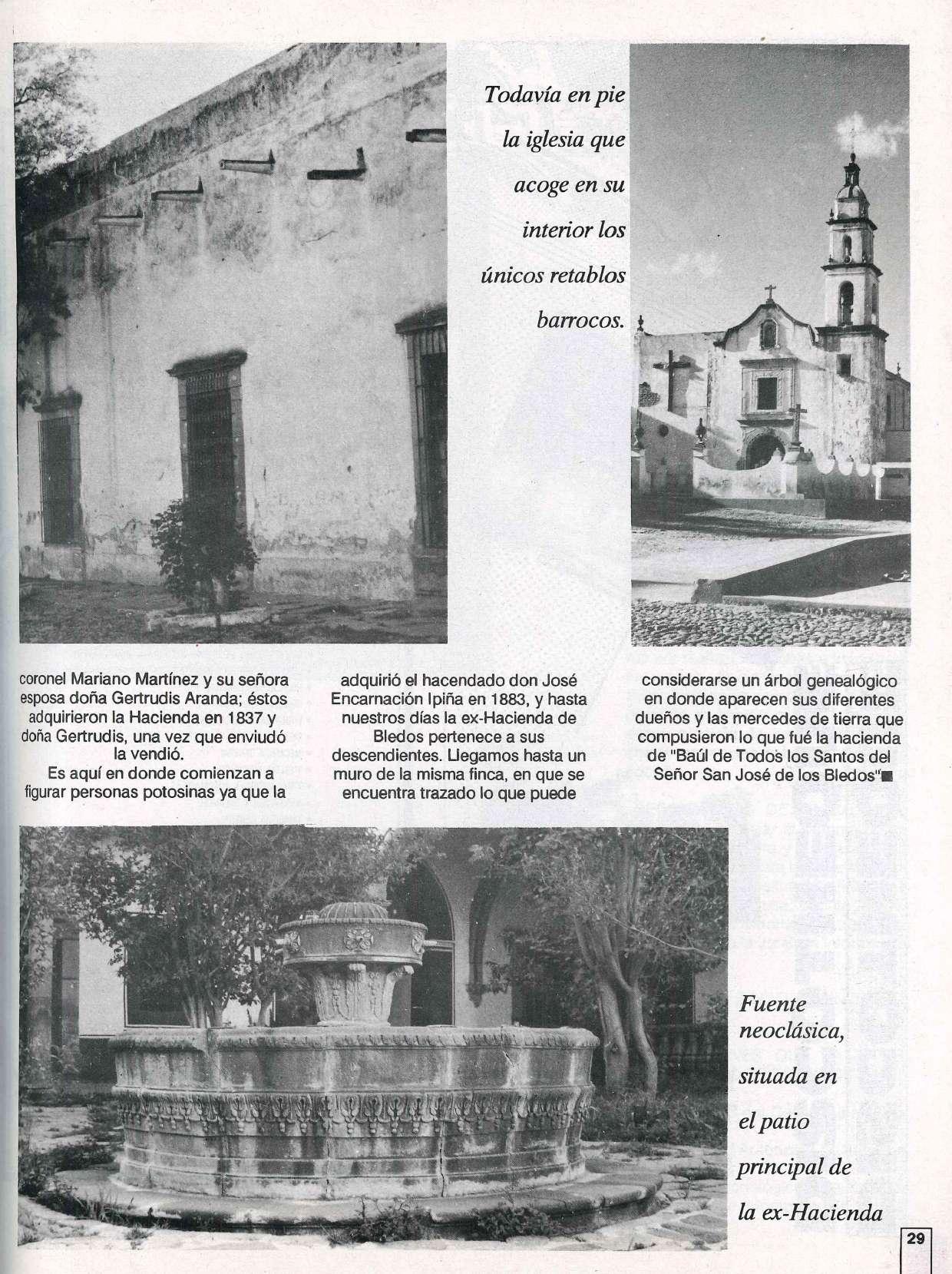 Todavía en pie la iglesia que acoge en su interior los únicos retablos barrocos.

coronel Mariano Martínez y su señora esposa doña Gertrudis Aranda; éstos adquirieron la Hacienda en 1837 y doña Gertrudis, una vez que enviudó la vendió.

Es aquí en donde comienzan a figurar personas potosinas ya que la adquirió el hacendado don José Encarnación Ipiña en 1883, y hasta nuestros días la ex-Hacienda de Bledos pertenece a sus descendientes. Llegamos hasta un muro de la misma finca, en que se encuentra trazado lo que puede considerarse un árbol genealógico en donde aparecen sus diferentes dueños y las mercedes de tierra que compusieron lo que fué la hacienda de "Baúl de Todos los Santos del Señor San José de los Bledos"

Fuente neoclásica, situada en el patio principal de la ex-Hacienda

29